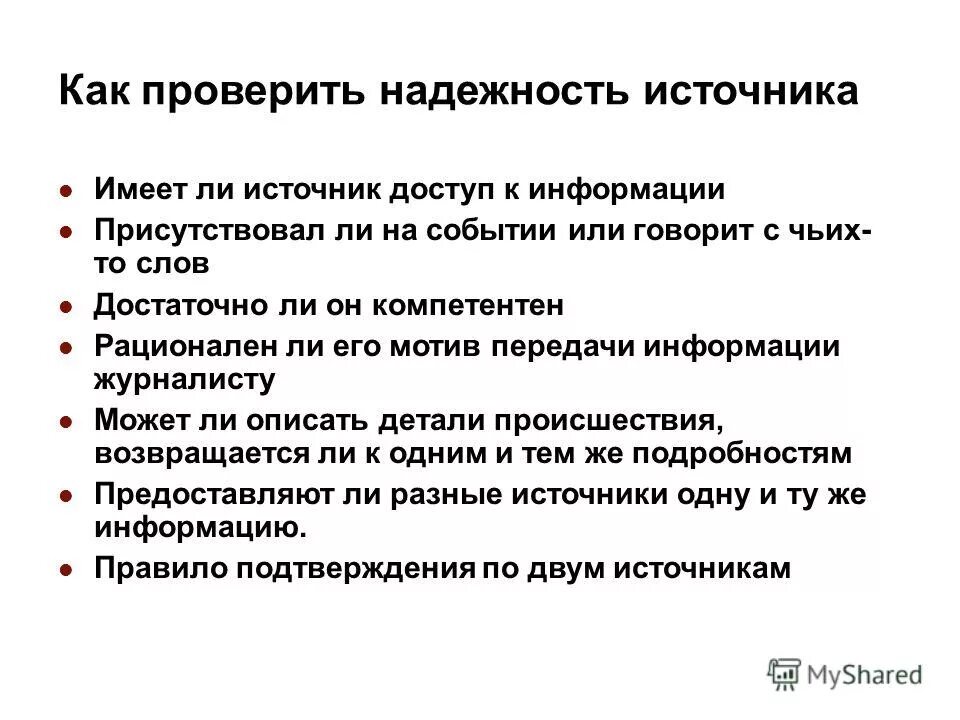 Как проверить надежность источника

- Имеет ли источник доступ к информации
- Присутствовал ли на событии или говорит с чьих-то слов
- Достаточно ли он компетентен
- Рационален ли его мотив передачи информации журналисту
- Может ли описать детали происшествия, возвращается ли к одним и тем же подробностям
- Предоставляют ли разные источники одну и ту же информацию.
- Правило подтверждения по двум источникам

MyShared